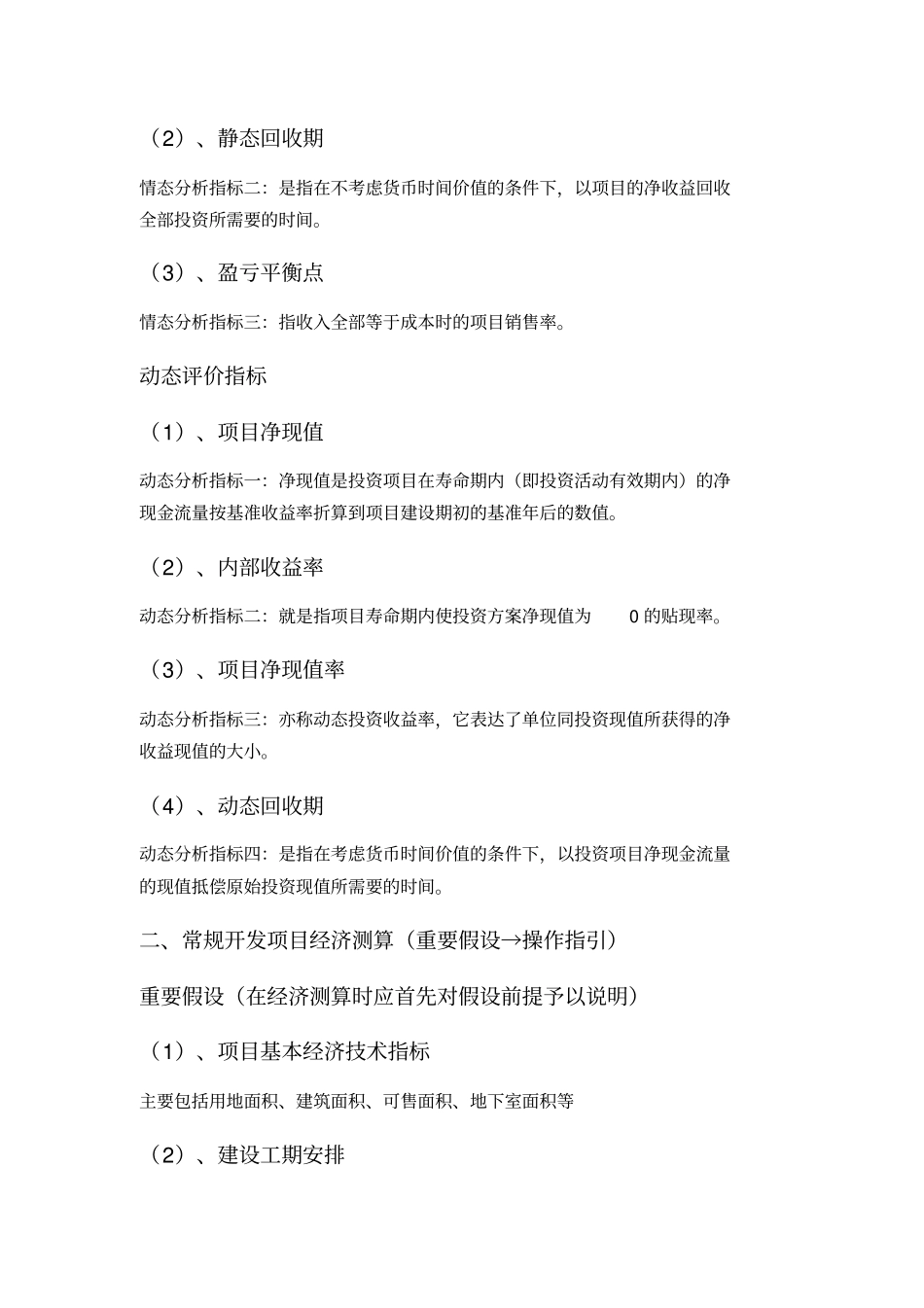 （2）、静态回收期

情态分析指标二：是指在不考虑货币时间价值的条件下，以项目的净收益回收全部投资所需要的时间。

（3）、盈亏平衡点

情态分析指标三：指收入全部等于成本时的项目销售率。

动态评价指标

（1）、项目净现值

动态分析指标一：净现值是投资项目在寿命期内（即投资活动有效期内）的净现金流量按基准收益率折算到项目建设期初的基准年后的数值。

（2）、内部收益率

动态分析指标二：就是指项目寿命期内使投资方案净现值为 0 的贴现率。

（3）、项目净现值率

动态分析指标三：亦称动态投资收益率，它表达了单位同投资现值所获得的净收益现值的大小。

（4）、动态回收期

动态分析指标四：是指在考虑货币时间价值的条件下，以投资项目净现金流量的现值抵偿原始投资现值所需要的时间。

二、常规开发项目经济测算（重要假设→操作指引）

重要假设（在经济测算时应首先对假设前提予以说明）

（1）、项目基本经济技术指标

主要包括用地面积、建筑面积、可售面积、地下室面积等

（2）、建设工期安排